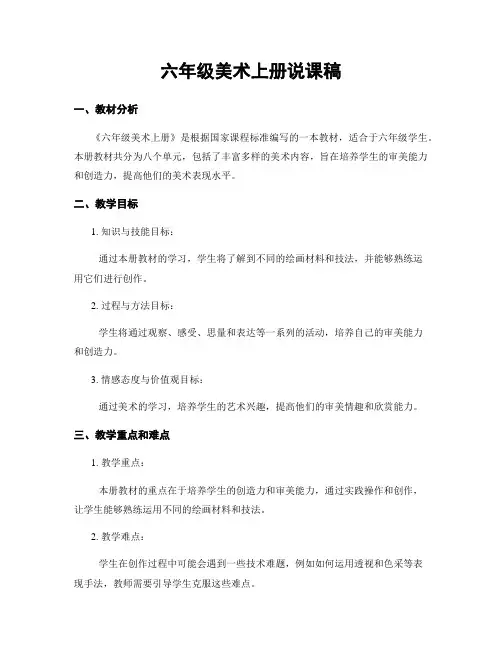 六年级美术上册说课稿

一、教材分析

《六年级美术上册》是根据国家课程标准编写的一本教材，适合于六年级学生。本册教材共分为八个单元，包括了丰富多样的美术内容，旨在培养学生的审美能力和创造力，提高他们的美术表现水平。

二、教学目标

1. 知识与技能目标：

通过本册教材的学习，学生将了解到不同的绘画材料和技法，并能够熟练运用它们进行创作。

2. 过程与方法目标：

学生将通过观察、感受、思量和表达等一系列的活动，培养自己的审美能力和创造力。

3. 情感态度与价值观目标：

通过美术的学习，培养学生的艺术兴趣，提高他们的审美情趣和欣赏能力。

三、教学重点和难点

1. 教学重点：

本册教材的重点在于培养学生的创造力和审美能力，通过实践操作和创作，让学生能够熟练运用不同的绘画材料和技法。

2. 教学难点：

学生在创作过程中可能会遇到一些技术难题，例如如何运用透视和色采等表现手法，教师需要引导学生克服这些难点。